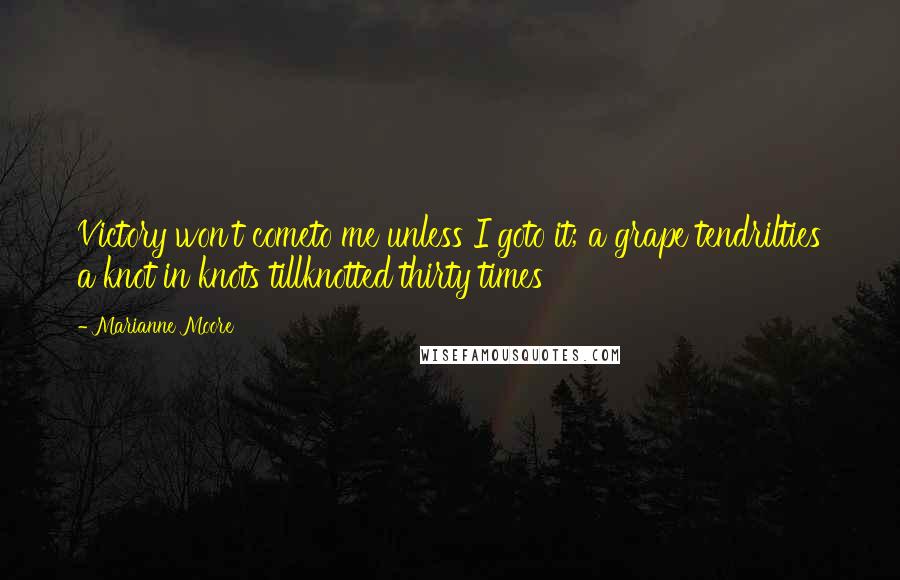 Victory won't cometo me unless I goto it; a grape tendrilties a knot in knots tillknotted thirty times

- Marianne Moore

WISEFAMOUSQUOTES.COM